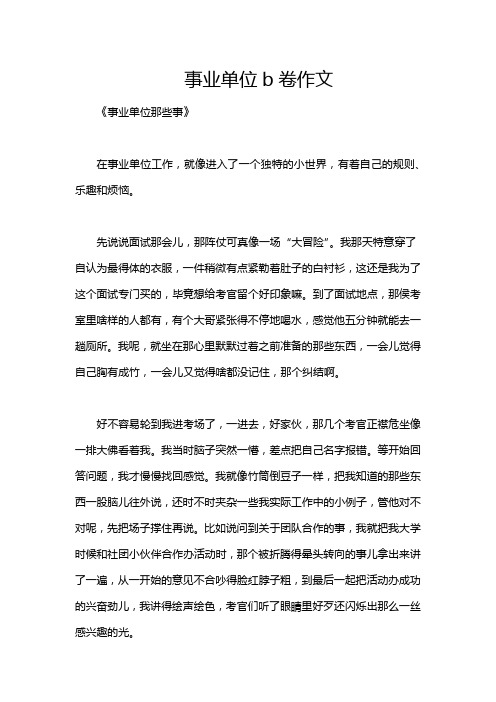 事业单位 b 卷作文

《事业单位那些事》

在事业单位工作，就像进入了一个独特的小世界，有着自己的规则、乐趣和烦恼。

先说说面试那会儿，那阵仗可真像一场“大冒险”。我那天特意穿了自认为最得体的衣服，一件稍微有点紧勒着肚子的白衬衫，这还是我为了这个面试专门买的，毕竟想给考官留个好印象嘛。到了面试地点，那候考室里啥样的人都有，有个大哥紧张得不停地喝水，感觉他五分钟就能去一趟厕所。我呢，就坐在那心里默默过着之前准备的那些东西，一会儿觉得自己胸有成竹，一会儿又觉得啥都没记住，那个纠结啊。

好不容易轮到我进考场了，一进去，好家伙，那几个考官正襟危坐像一排大佛看着我。我当时脑子突然一懵，差点把自己名字报错。等开始回答问题，我才慢慢找回感觉。我就像竹筒倒豆子一样，把我知道的那些东西一股脑儿往外说，还时不时夹杂一些我实际工作中的小例子，管他对不对呢，先把场子撑住再说。比如说问到关于团队合作的事，我就把我大学时候和社团小伙伴合作办活动时，那个被折腾得晕头转向的事儿拿出来讲了一遍，从一开始的意见不合吵得脸红脖子粗，到最后一起把活动办成功的兴奋劲儿，我讲得绘声绘色，考官们听了眼睛里好歹还闪烁出那么一丝感兴趣的光。